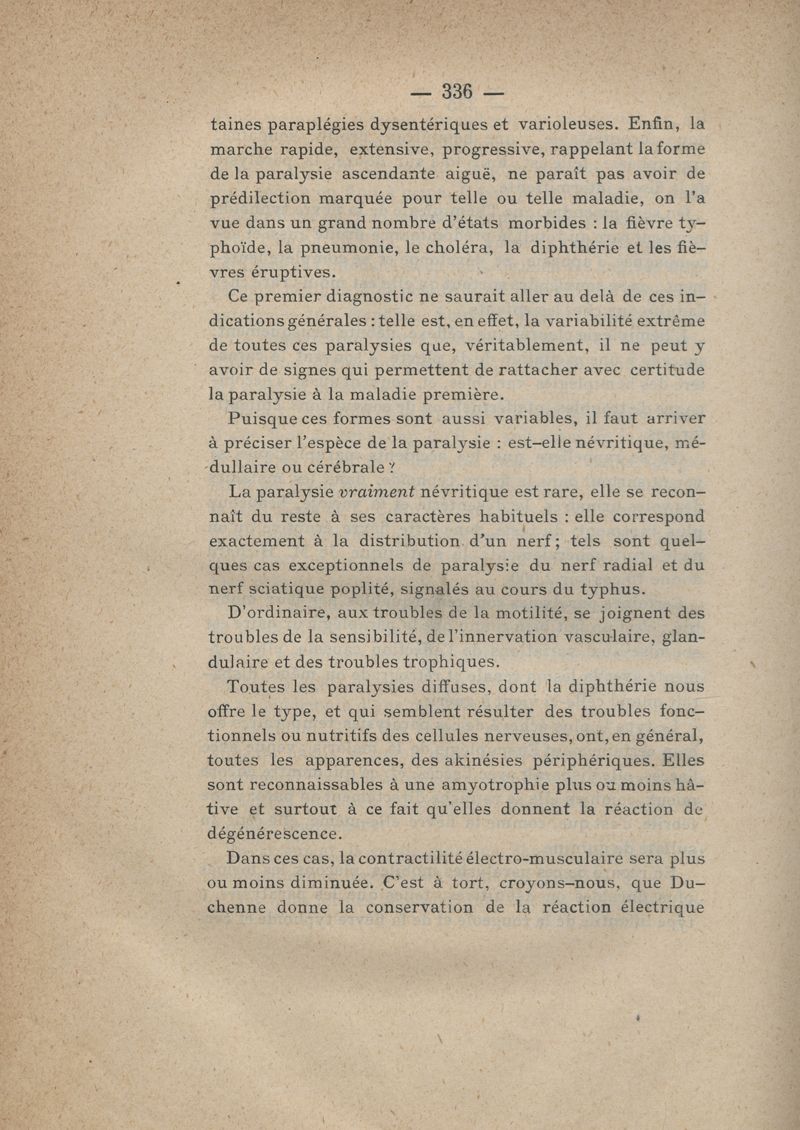 — 336 —

taines paraplégies dysentériques et varioleuses. Enfin, la marche rapide, extensive, progressive, rappelant la forme de la paralysie ascendante aiguë, ne paraît pas avoir de prédilection marquée pour telle ou telle maladie, on l'a vue dans un grand nombre d'états morbides : la fièvre typhoïde, la pneumonie, le choléra, la diphthérie et les fièvres éruptives.

Ce premier diagnostic ne saurait aller au delà de ces indications générales : telle est, en effet, la variabilité extrême de toutes ces paralysies que, véritablement, il ne peut y avoir de signes qui permettent de rattacher avec certitude la paralysie à la maladie première.

Puisque ces formes sont aussi variables, il faut arriver à préciser l'espèce de la paralysie : est-elle névritique, médullaire ou cérébrale ?

La paralysie vraiment névritique est rare, elle se reconnaît du reste à ses caractères habituels : elle correspond exactement à la distribution d'un nerf ; tels sont quelques cas exceptionnels de paralysie du nerf radial et du nerf sciatique poplité, signalés au cours du typhus.

D'ordinaire, aux troubles de la motilité, se joignent des troubles de la sensibilité, de l'innervation vasculaire, glandulaire et des troubles trophiques.

Toutes les paralysies diffuses, dont la diphthérie nous offre le type, et qui semblent résulter des troubles fonctionnels ou nutritifs des cellules nerveuses, ont, en général, toutes les apparences, des akinésies périphériques. Elles sont reconnaissables à une amyotrophie plus ou moins hâtive et surtout à ce fait qu'elles donnent la réaction de dégénérescence.

Dans ces cas, la contractilité électro-musculaire sera plus ou moins diminuée. C'est à tort, croyons-nous, que Duchenne donne la conservation de la réaction électrique